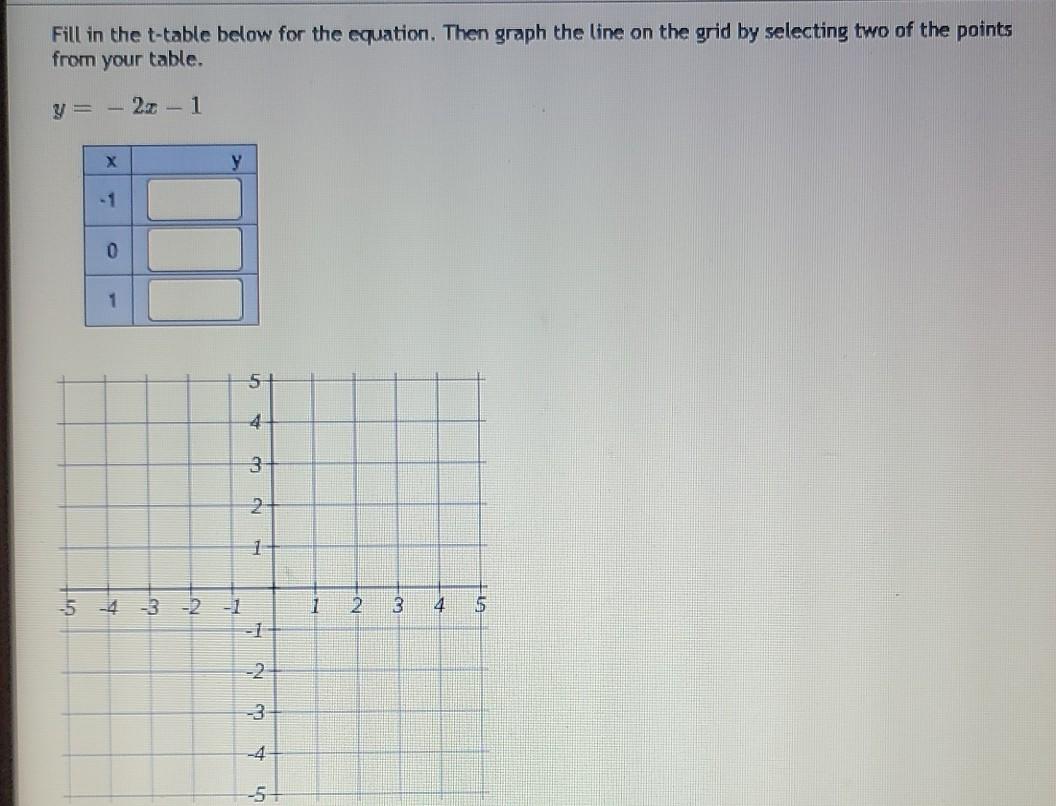 Fill in the t-table below for the equation. Then graph the line on the grid by selecting two of the points from your table.

$y = -2x - 1$

| x | y |
|---|---|
| -1 | |
| 0 | |
| 1 | |

5
4
3
2
1
-5 -4 -3 -2 -1 1 2 3 4 5
-1
-2
-3
-4
-5